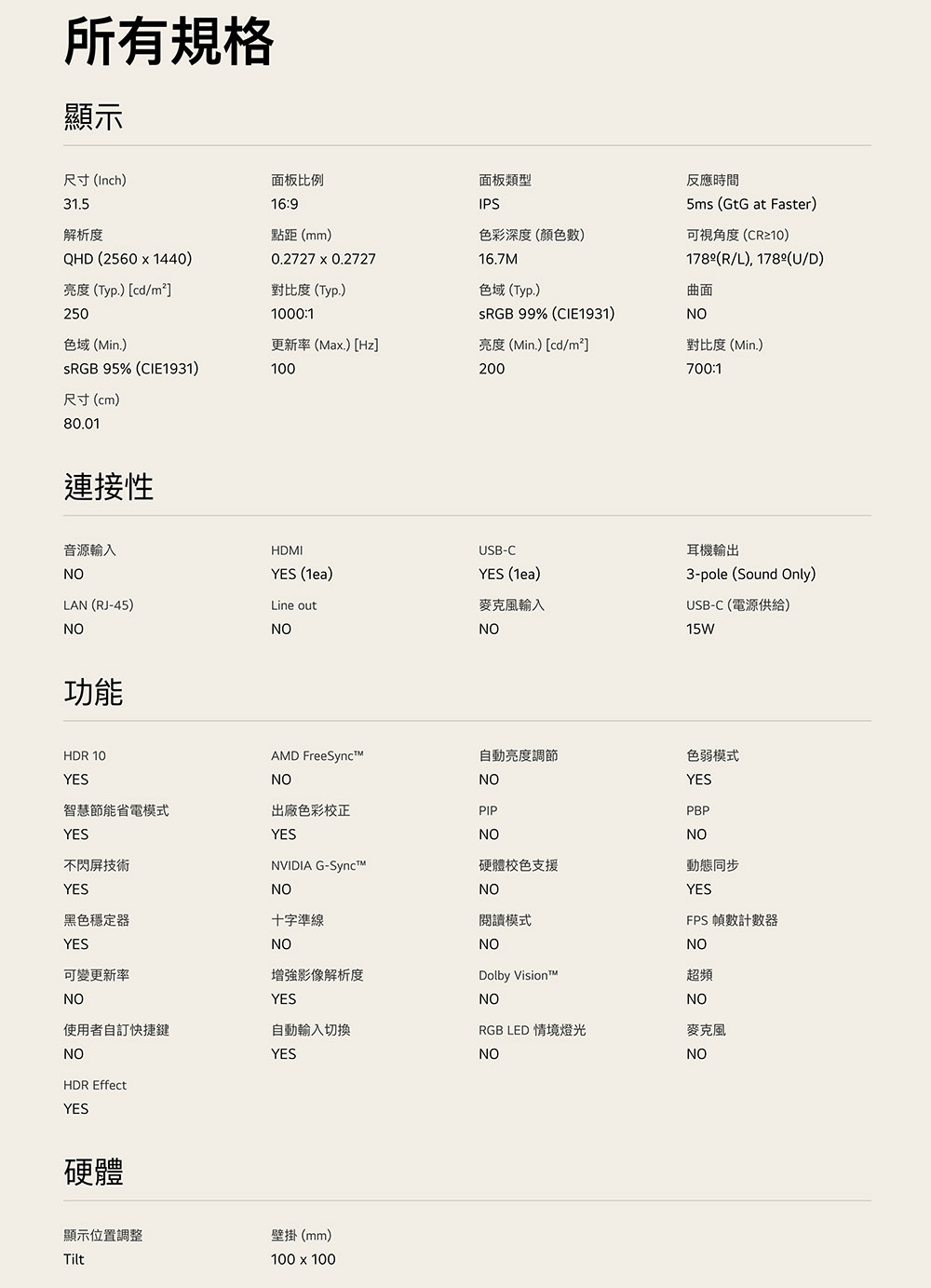 所有規格

顯示

尺寸 (Inch)
31.5

面板比例
16:9

面板類型
IPS

反應時間
5ms (GtG at Faster)

解析度
QHD (2560 x 1440)

點距 (mm)
0.2727 x 0.2727

色彩深度 (顏色數)
16.7M

可視角度 (CR≥10)
178º(R/L), 178º(U/D)

亮度 (Typ.) [cd/m²]
250

對比度 (Typ.)
1000:1

色域 (Typ.)
sRGB 99% (CIE1931)

曲面
NO

色域 (Min.)
sRGB 95% (CIE1931)

更新率 (Max.) [Hz]
100

亮度 (Min.) [cd/m²]
200

對比度 (Min.)
700:1

尺寸 (cm)
80.01

連接性

音源輸入
NO

HDMI
YES (1ea)

USB-C
YES (1ea)

耳機輸出
3-pole (Sound Only)

LAN (RJ-45)
NO

Line out
NO

麥克風輸入
NO

USB-C (電源供給)
15W

功能

HDR 10
YES

AMD FreeSync™
NO

自動亮度調節
NO

色弱模式
YES

智慧節能省電模式
YES

出廠色彩校正
YES

PIP
NO

PBP
NO

不閃屏技術
YES

NVIDIA G-Sync™
NO

硬體校色支援
NO

動態同步
YES

黑色穩定器
YES

十字準線
NO

閱讀模式
NO

FPS 幀數計數器
NO

可變更新率
NO

增強影像解析度
YES

Dolby Vision™
NO

超頻
NO

使用者自訂快捷鍵
NO

自動輸入切換
YES

RGB LED 情境燈光
NO

麥克風
NO

HDR Effect
YES

硬體

顯示位置調整
Tilt

壁掛 (mm)
100 x 100